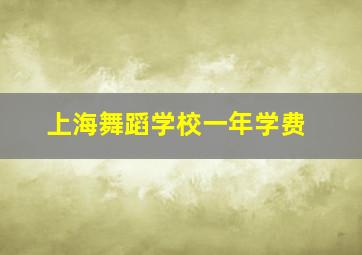 上海舞蹈学校一年学费